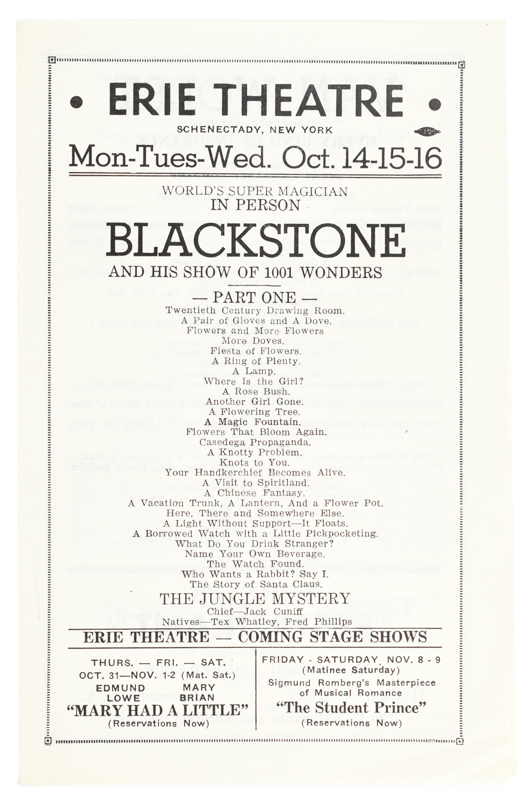 • ERIE THEATRE •

SCHENECTADY, NEW YORK

Mon-Tues-Wed. Oct. 14-15-16

WORLD'S SUPER MAGICIAN
IN PERSON

BLACKSTONE

AND HIS SHOW OF 1001 WONDERS

— PART ONE —

Twentieth Century Drawing Room.
A Pair of Gloves and A Dove.
Flowers and More Flowers
More Doves.
Fiesta of Flowers.
A Ring of Plenty.
A Lamp.
Where Is the Girl?
A Rose Bush.
Another Girl Gone.
A Flowering Tree.
A Magic Fountain.
Flowers That Bloom Again.
Casedega Propaganda.
A Knotty Problem.
Knots to You.
Your Handkerchief Becomes Alive.
A Visit to Spiritland.
A Chinese Fantasy.
A Vacation Trunk, A Lantern, And a Flower Pot.
Here, There and Somewhere Else.
A Light Without Support—It Floats.
A Borrowed Watch with a Little Pickpocketing.
What Do You Drink Stranger?
Name Your Own Beverage.
The Watch Found.
Who Wants a Rabbit? Say I.
The Story of Santa Claus.

THE JUNGLE MYSTERY

Chief—Jack Cuniff
Natives—Tex Whatley, Fred Phillips

ERIE THEATRE — COMING STAGE SHOWS

THURS. — FRI. — SAT.
OCT. 31—NOV. 1-2 (Mat. Sat.)
EDMUND LOWE MARY BRIAN
"MARY HAD A LITTLE"
(Reservations Now)

FRIDAY - SATURDAY NOV. 8 - 9
(Matinee Saturday)
Sigmund Romberg's Masterpiece of Musical Romance
"The Student Prince"
(Reservations Now)